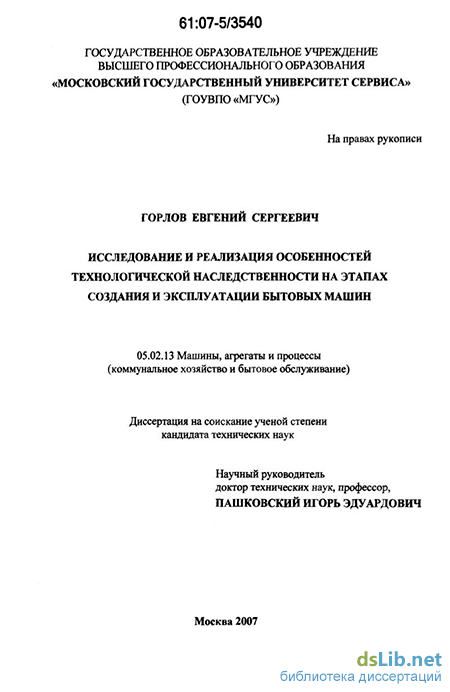 61:07-5/3540

ГОСУДАРСТВЕННОЕ ОБРАЗОВАТЕЛЬНОЕ УЧРЕЖДЕНИЕ ВЫСШЕГО ПРОФЕССИОНАЛЬНОГО ОБРАЗОВАНИЯ «МОСКОВСКИЙ ГОСУДАРСТВЕННЫЙ УНИВЕРСИТЕТ СЕРВИСА» (ГОУВПО «МГУС»)

На правах рукописи

ГОРЛОВ ЕВГЕНИЙ СЕРГЕЕВИЧ

ИССЛЕДОВАНИЕ И РЕАЛИЗАЦИЯ ОСОБЕННОСТЕЙ ТЕХНОЛОГИЧЕСКОЙ НАСЛЕДСТВЕННОСТИ НА ЭТАПАХ СОЗДАНИЯ И ЭКСПЛУАТАЦИИ БЫТОВЫХ МАШИН

05.02.13 Машины, агрегаты и процессы (коммунальное хозяйство и бытовое обслуживание)

Диссертация на соискание ученой степени кандидата технических наук

Научный руководитель
доктор технических наук, профессор,
ПАШКОВСКИЙ ИГОРЬ ЭДУАРДОВИЧ

Москва 2007

dsLib.net
библиотека диссертаций